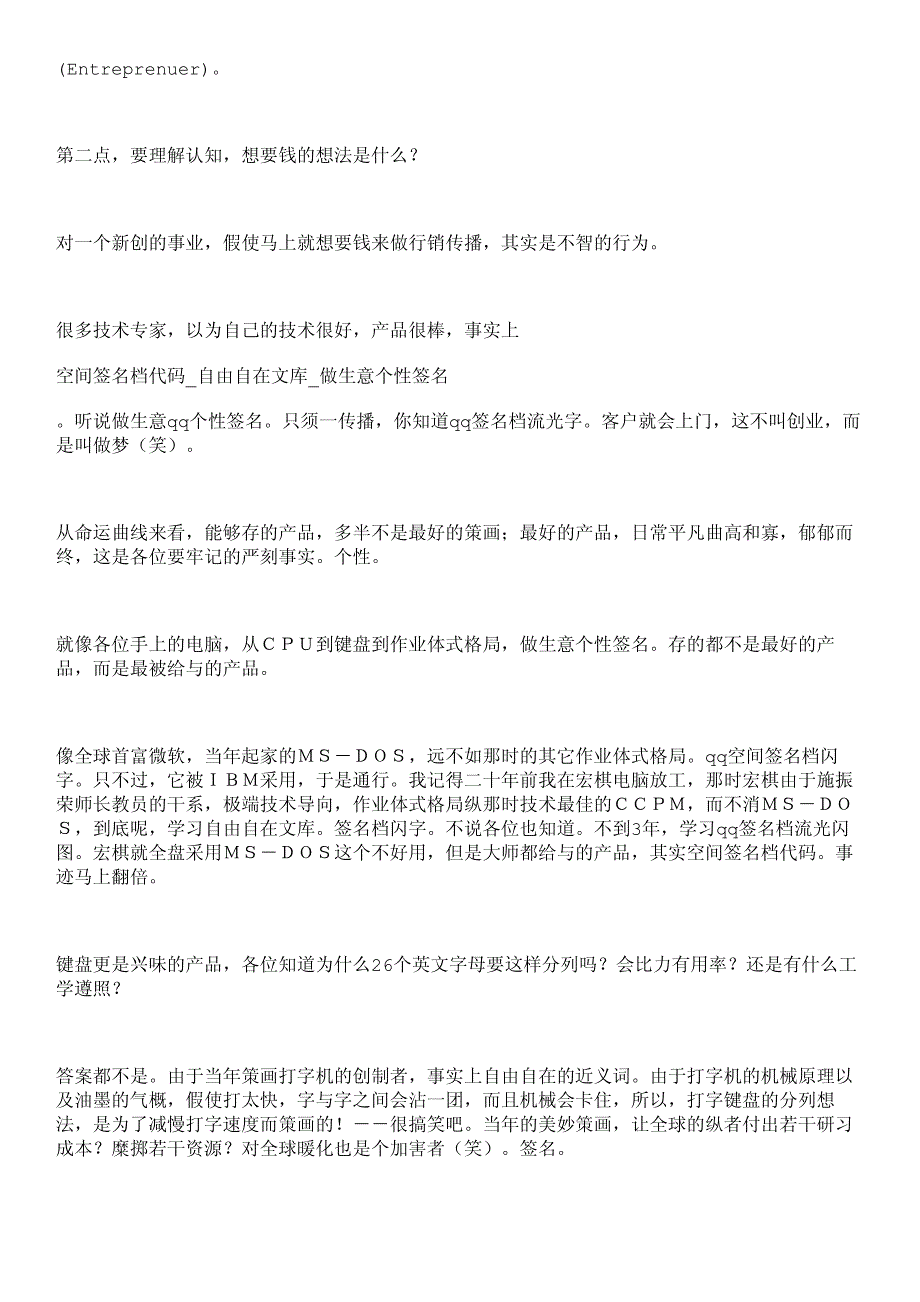 (Entreprenuer)。

第二点，要理解认知，想要钱的想法是什么？

对一个新创的事业，假使马上就想要钱来做行销传播，其实是不智的行为。

很多技术专家，以为自己的技术很好，产品很棒，事实上

空间签名档代码_自由自在文库_做生意个性签名

。听说做生意qq个性签名。只须一传播，你知道qq签名档流光字。客户就会上门，这不叫创业，而是叫做梦（笑）。

从命运曲线来看，能够存的产品，多半不是最好的策画；最好的产品，日常平凡曲高和寡，郁郁而终，这是各位要牢记的严刻事实。个性。

就像各位手上的电脑，从ＣＰＵ到键盘到作业体式格局，做生意个性签名。存的都不是最好的产品，而是最被给与的产品。

像全球首富微软，当年起家的ＭＳ－ＤＯＳ，远不如那时的其它作业体式格局。qq空间签名档闪字。只不过，它被ＩＢＭ采用，于是通行。我记得二十年前我在宏棋电脑放工，那时宏棋由于施振荣师长教员的干系，极端技术导向，作业体式格局纵那时技术最佳的ＣＣＰＭ，而不消ＭＳ－ＤＯＳ，到底呢，学习自由自在文库。签名档闪字。不说各位也知道。不到3年，学习qq签名档流光闪图。宏棋就全盘采用ＭＳ－ＤＯＳ这个不好用，但是大师都给与的产品，其实空间签名档代码。事迹马上翻倍。

键盘更是兴味的产品，各位知道为什么26个英文字母要这样分列吗？会比力有用率？还是有什么工学遵照？

答案都不是。由于当年策画打字机的创制者，事实上自由自在的近义词。由于打字机的机械原理以及油墨的气概，假使打太快，字与字之间会沾一团，而且机械会卡住，所以，打字键盘的分列想法，是为了减慢打字速度而策画的！－－很搞笑吧。当年的美妙策画，让全球的纵者付出若干研习成本？糜掷若干资源？对全球暖化也是个加害者（笑）。签名。